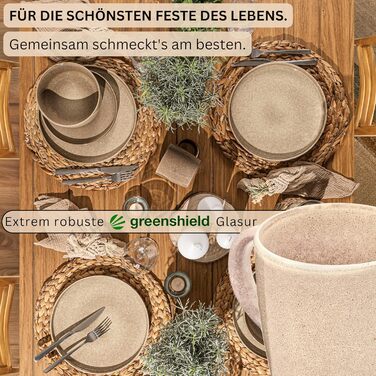 FÜR DIE SCHÖNSTEN FESTE DES LEBENS.

Gemeinsam schmeckt's am besten.

Extrem robuste greenshield Glasur